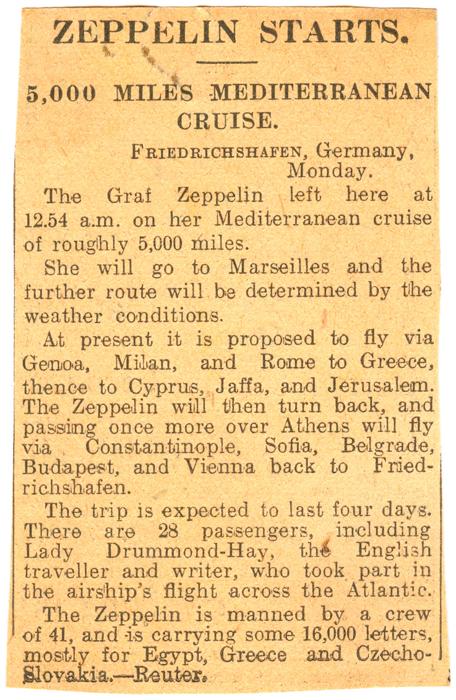 ZEPPELIN STARTS.

5,000 MILES MEDITERRANEAN CRUISE.

FRIEDRICHSHAFEN, Germany, Monday.

The Graf Zeppelin left here at 12.54 a.m. on her Mediterranean cruise of roughly 5,000 miles.

She will go to Marseilles and the further route will be determined by the weather conditions.

At present it is proposed to fly via Genoa, Milan, and Rome to Greece, thence to Cyprus, Jaffa, and Jerusalem. The Zeppelin will then turn back, and passing once more over Athens will fly via Constantinople, Sofia, Belgrade, Budapest, and Vienna back to Friedrichshafen.

The trip is expected to last four days. There are 28 passengers, including Lady Drummond-Hay, the English traveller and writer, who took part in the airship's flight across the Atlantic.

The Zeppelin is manned by a crew of 41, and is carrying some 16,000 letters, mostly for Egypt, Greece and Czecho-Slovakia.—Reuter.